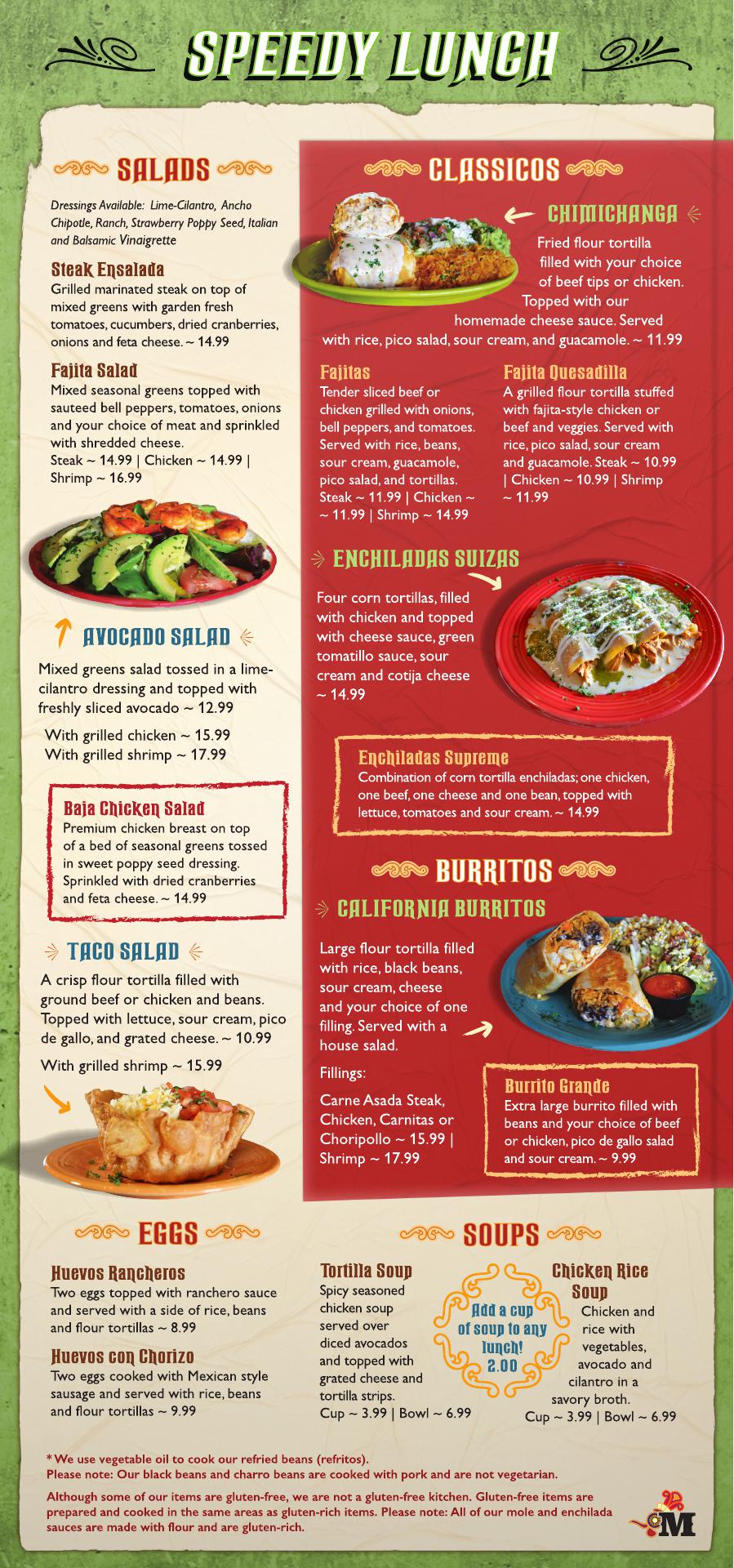 SPEEDY LUNCH

SALADS

Dressings Available: Lime-Cilantro, Ancho Chipotle, Ranch, Strawberry Poppy Seed, Italian and Balsamic Vinaigrette

Steak Ensalada
Grilled marinated steak on top of mixed greens with garden fresh tomatoes, cucumbers, dried cranberries, onions and feta cheese. ~ 14.99

Fajita Salad
Mixed seasonal greens topped with sauteed bell peppers, tomatoes, onions and your choice of meat and sprinkled with shredded cheese.
Steak ~ 14.99 | Chicken ~ 14.99 | Shrimp ~ 16.99

AVOCADO SALAD
Mixed greens salad tossed in a lime-cilantro dressing and topped with freshly sliced avocado ~ 12.99
With grilled chicken ~ 15.99
With grilled shrimp ~ 17.99

Baja Chicken Salad
Premium chicken breast on top of a bed of seasonal greens tossed in sweet poppy seed dressing. Sprinkled with dried cranberries and feta cheese. ~ 14.99

TACO SALAD
A crisp flour tortilla filled with ground beef or chicken and beans. Topped with lettuce, sour cream, pico de gallo, and grated cheese. ~ 10.99
With grilled shrimp ~ 15.99

CLASSICOS

CHIMICHANGA
Fried flour tortilla filled with your choice of beef tips or chicken. Topped with our homemade cheese sauce. Served with rice, pico salad, sour cream, and guacamole. ~ 11.99

Fajitas
Tender sliced beef or chicken grilled with onions, bell peppers, and tomatoes. Served with rice, beans, sour cream, guacamole, pico salad, and tortillas. Steak ~ 11.99 | Chicken ~ ~ 11.99 | Shrimp ~ 14.99

Fajita Quesadilla
A grilled flour tortilla stuffed with fajita-style chicken or beef and veggies. Served with rice, pico salad, sour cream and guacamole. Steak ~ 10.99 | Chicken ~ 10.99 | Shrimp ~ 11.99

ENCHILADAS SUIZAS
Four corn tortillas, filled with chicken and topped with cheese sauce, green tomatillo sauce, sour cream and cotija cheese ~ 14.99

Enchiladas Supreme
Combination of corn tortilla enchiladas; one chicken, one beef, one cheese and one bean, topped with lettuce, tomatoes and sour cream. ~ 14.99

BURRITOS

CALIFORNIA BURRITOS
Large flour tortilla filled with rice, black beans, sour cream, cheese and your choice of one filling. Served with a house salad.
Fillings:
Carne Asada Steak, Chicken, Carnitas or Choripollo ~ 15.99 | Shrimp ~ 17.99

Burrito Grande
Extra large burrito filled with beans and your choice of beef or chicken, pico de gallo salad and sour cream. ~ 9.99

EGGS

Huevos Rancheros
Two eggs topped with ranchero sauce and served with a side of rice, beans and flour tortillas ~ 8.99

Huevos con Chorizo
Two eggs cooked with Mexican style sausage and served with rice, beans and flour tortillas ~ 9.99

SOUPS

Tortilla Soup
Spicy seasoned chicken soup served over diced avocados and topped with grated cheese and tortilla strips.
Cup ~ 3.99 | Bowl ~ 6.99

Add a cup of soup to any lunch! 2.00

Chicken Rice Soup
Chicken and rice with vegetables, avocado and cilantro in a savory broth.
Cup ~ 3.99 | Bowl ~ 6.99

* We use vegetable oil to cook our refried beans (refritos).
Please note: Our black beans and charro beans are cooked with pork and are not vegetarian.

Although some of our items are gluten-free, we are not a gluten-free kitchen. Gluten-free items are prepared and cooked in the same areas as gluten-rich items. Please note: All of our mole and enchilada sauces are made with flour and are gluten-rich.

M